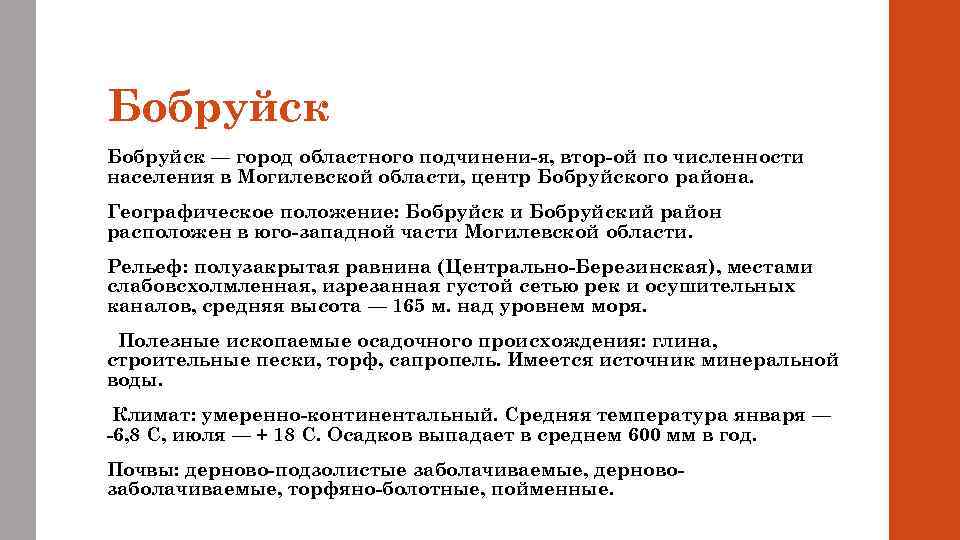 Бобруйск

Бобруйск — город областного подчинени-я, втор-ой по численности населения в Могилевской области, центр Бобруйского района.

Географическое положение: Бобруйск и Бобруйский район расположен в юго-западной части Могилевской области.

Рельеф: полузакрытая равнина (Центрально-Березинская), местами слабовсхолмленная, изрезанная густой сетью рек и осушительных каналов, средняя высота — 165 м. над уровнем моря.

Полезные ископаемые осадочного происхождения: глина, строительные пески, торф, сапропель. Имеется источник минеральной воды.

Климат: умеренно-континентальный. Средняя температура января — -6,8 С, июля — + 18 С. Осадков выпадает в среднем 600 мм в год.

Почвы: дерново-подзолистые заболачиваемые, дерново-заболачиваемые, торфяно-болотные, пойменные.